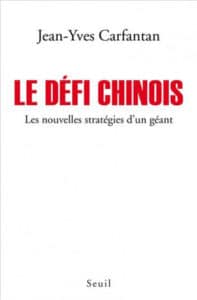 Jean-Yves Carfantan

LE DÉFI CHINOIS

Les nouvelles stratégies d'un géant

Seuil